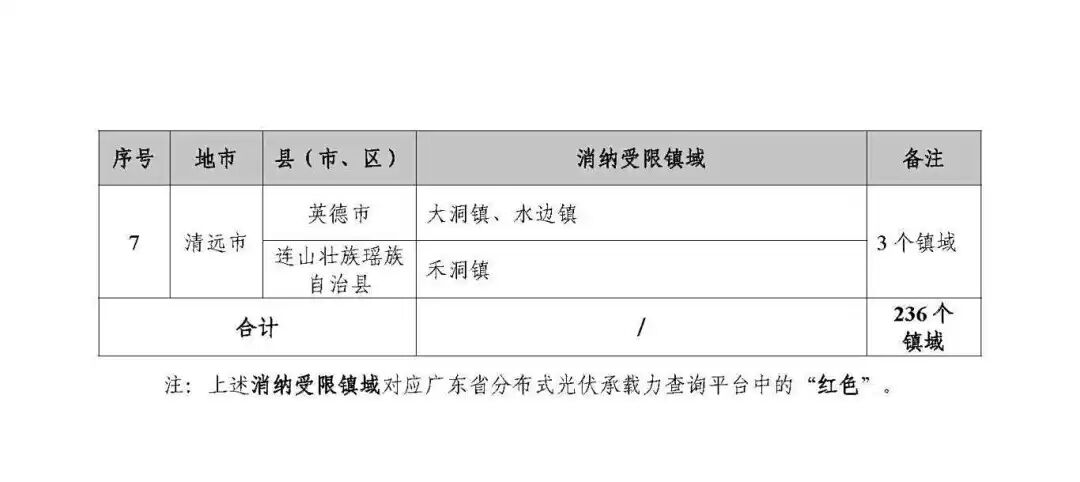 | 序号 | 地市 | 县（市、区） | 消纳受限镇域 | 备注 |
|---|---|---|---|---|
| 7 | 清远市 | 英德市 | 大洞镇、水边镇 | 3个镇域 |
|  |  | 连山壮族瑶族自治县 | 禾洞镇 |  |
| 合计 |  |  | / | 236个镇域 |

注：上述消纳受限镇域对应广东省分布式光伏承载力查询平台中的“红色”。